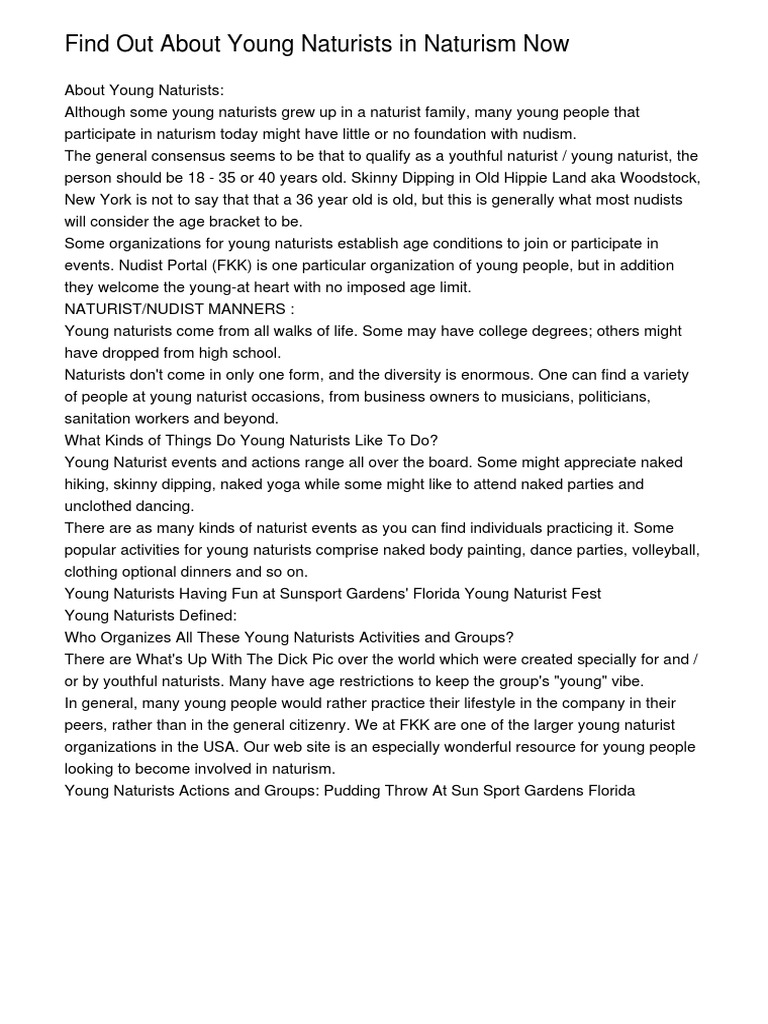 Find Out About Young Naturists in Naturism Now

About Young Naturists:
Although some young naturists grew up in a naturist family, many young people that participate in naturism today might have little or no foundation with nudism.
The general consensus seems to be that to qualify as a youthful naturist / young naturist, the person should be 18 - 35 or 40 years old. Skinny Dipping in Old Hippie Land aka Woodstock, New York is not to say that that a 36 year old is old, but this is generally what most nudists will consider the age bracket to be.
Some organizations for young naturists establish age conditions to join or participate in events. Nudist Portal (FKK) is one particular organization of young people, but in addition they welcome the young-at heart with no imposed age limit.
NATURIST/NUDIST MANNERS :
Young naturists come from all walks of life. Some may have college degrees; others might have dropped from high school.
Naturists don't come in only one form, and the diversity is enormous. One can find a variety of people at young naturist occasions, from business owners to musicians, politicians, sanitation workers and beyond.
What Kinds of Things Do Young Naturists Like To Do?
Young Naturist events and actions range all over the board. Some might appreciate naked hiking, skinny dipping, naked yoga while some might like to attend naked parties and unclothed dancing.
There are as many kinds of naturist events as you can find individuals practicing it. Some popular activities for young naturists comprise naked body painting, dance parties, volleyball, clothing optional dinners and so on.
Young Naturists Having Fun at Sunsport Gardens' Florida Young Naturist Fest
Young Naturists Defined:
Who Organizes All These Young Naturists Activities and Groups?
There are What's Up With The Dick Pic over the world which were created specially for and / or by youthful naturists. Many have age restrictions to keep the group's "young" vibe.
In general, many young people would rather practice their lifestyle in the company in their peers, rather than in the general citizenry. We at FKK are one of the larger young naturist organizations in the USA. Our web site is an especially wonderful resource for young people looking to become involved in naturism.
Young Naturists Actions and Groups: Pudding Throw At Sun Sport Gardens Florida